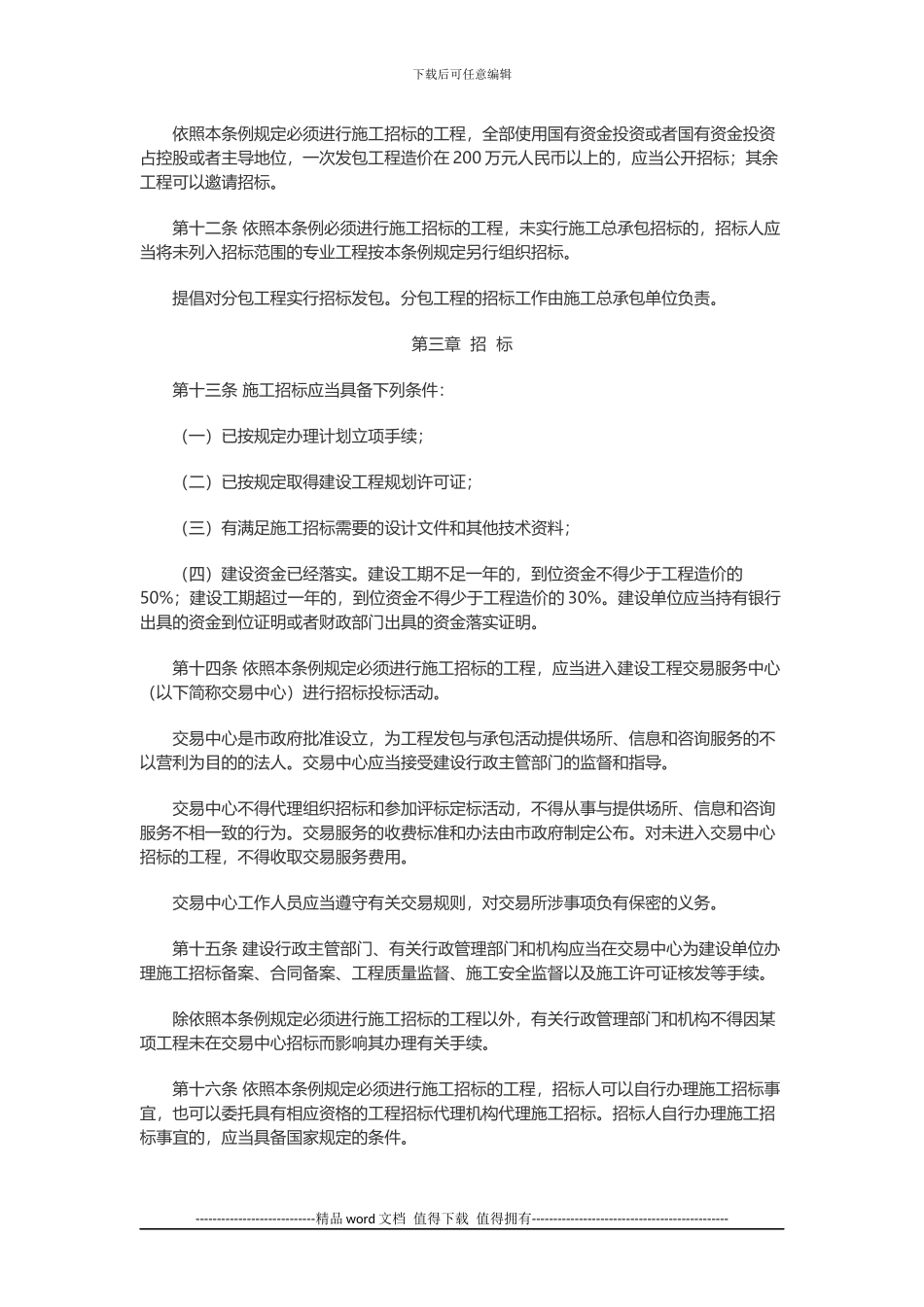 下载后可任意编辑

依照本条例规定必须进行施工招标的工程，全部使用国有资金投资或者国有资金投资占控股或者主导地位，一次发包工程造价在 200 万元人民币以上的，应当公开招标；其余工程可以邀请招标。

第十二条 依照本条例必须进行施工招标的工程，未实行施工总承包招标的，招标人应当将未列入招标范围的专业工程按本条例规定另行组织招标。

提倡对分包工程实行招标发包。分包工程的招标工作由施工总承包单位负责。

第三章 招 标

第十三条 施工招标应当具备下列条件：

（一）已按规定办理计划立项手续；

（二）已按规定取得建设工程规划许可证；

（三）有满足施工招标需要的设计文件和其他技术资料；

（四）建设资金已经落实。建设工期不足一年的，到位资金不得少于工程造价的 50%；建设工期超过一年的，到位资金不得少于工程造价的 30%。建设单位应当持有银行出具的资金到位证明或者财政部门出具的资金落实证明。

第十四条 依照本条例规定必须进行施工招标的工程，应当进入建设工程交易服务中心（以下简称交易中心）进行招标投标活动。

交易中心是市政府批准设立，为工程发包与承包活动提供场所、信息和咨询服务的不以营利为目的的法人。交易中心应当接受建设行政主管部门的监督和指导。

交易中心不得代理组织招标和参加评标定标活动，不得从事与提供场所、信息和咨询服务不相一致的行为。交易服务的收费标准和办法由市政府制定公布。对未进入交易中心招标的工程，不得收取交易服务费用。

交易中心工作人员应当遵守有关交易规则，对交易所涉事项负有保密的义务。

第十五条 建设行政主管部门、有关行政管理部门和机构应当在交易中心为建设单位办理施工招标备案、合同备案、工程质量监督、施工安全监督以及施工许可证核发等手续。

除依照本条例规定必须进行施工招标的工程以外，有关行政管理部门和机构不得因某项工程未在交易中心招标而影响其办理有关手续。

第十六条 依照本条例规定必须进行施工招标的工程，招标人可以自行办理施工招标事宜，也可以委托具有相应资格的工程招标代理机构代理施工招标。招标人自行办理施工招标事宜的，应当具备国家规定的条件。

----------------------------精品 word 文档 值得下载 值得拥有----------------------------------------------